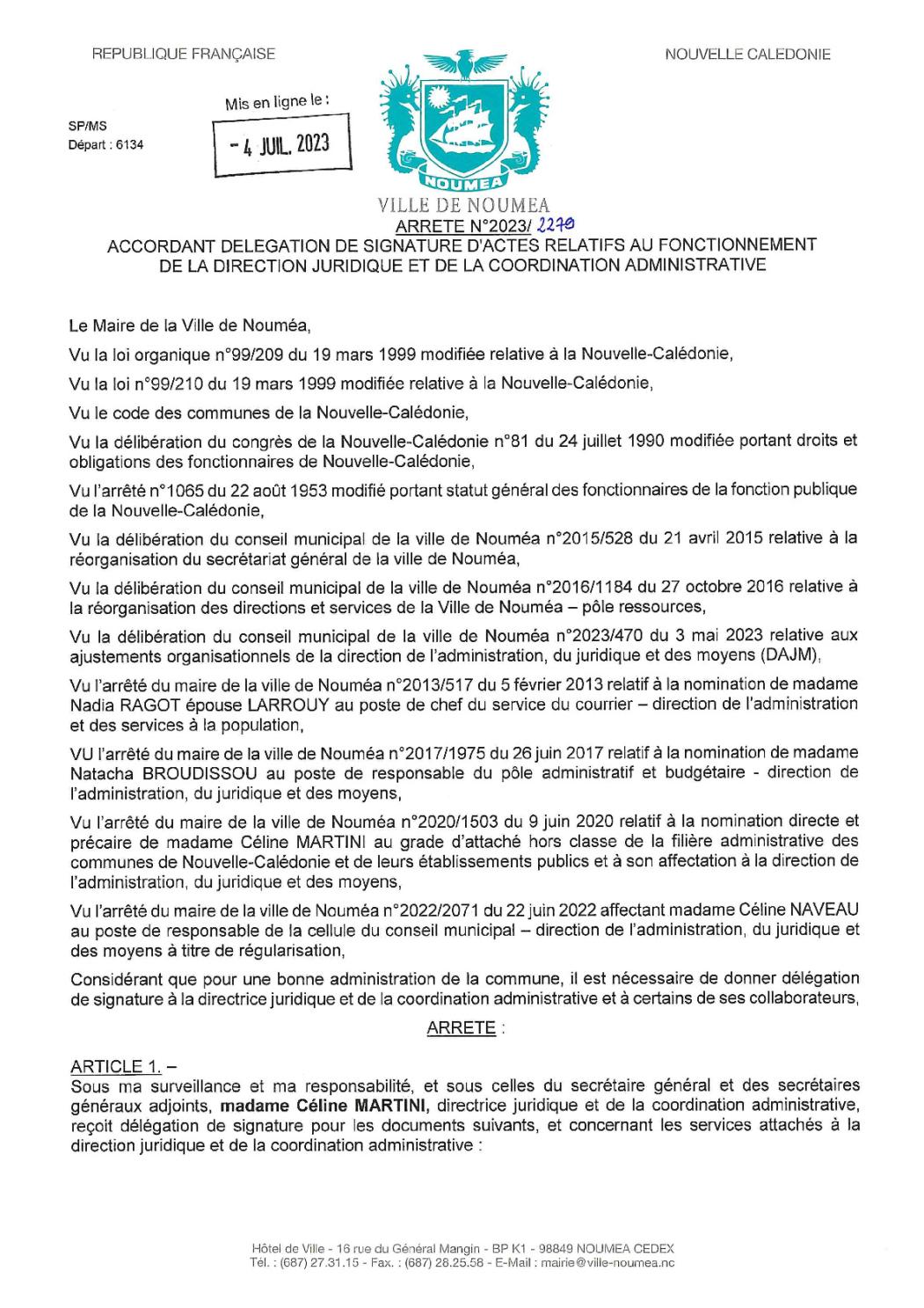 REPUBLIQUE FRANÇAISE

NOUVELLE CALEDONIE

SP/MS
Départ : 6134

Mis en ligne le :
- 4 JUIL. 2023

NOUMEA

VILLE DE NOUMEA

ARRETE N°2023/ 2270

ACCORDANT DELEGATION DE SIGNATURE D'ACTES RELATIFS AU FONCTIONNEMENT DE LA DIRECTION JURIDIQUE ET DE LA COORDINATION ADMINISTRATIVE

Le Maire de la Ville de Nouméa,

Vu la loi organique n°99/209 du 19 mars 1999 modifiée relative à la Nouvelle-Calédonie,

Vu la loi n°99/210 du 19 mars 1999 modifiée relative à la Nouvelle-Calédonie,

Vu le code des communes de la Nouvelle-Calédonie,

Vu la délibération du congrès de la Nouvelle-Calédonie n°81 du 24 juillet 1990 modifiée portant droits et obligations des fonctionnaires de Nouvelle-Calédonie,

Vu l'arrêté n°1065 du 22 août 1953 modifié portant statut général des fonctionnaires de la fonction publique de la Nouvelle-Calédonie,

Vu la délibération du conseil municipal de la ville de Nouméa n°2015/528 du 21 avril 2015 relative à la réorganisation du secrétariat général de la ville de Nouméa,

Vu la délibération du conseil municipal de la ville de Nouméa n°2016/1184 du 27 octobre 2016 relative à la réorganisation des directions et services de la Ville de Nouméa – pôle ressources,

Vu la délibération du conseil municipal de la ville de Nouméa n°2023/470 du 3 mai 2023 relative aux ajustements organisationnels de la direction de l'administration, du juridique et des moyens (DAJM),

Vu l'arrêté du maire de la ville de Nouméa n°2013/517 du 5 février 2013 relatif à la nomination de madame Nadia RAGOT épouse LARROUY au poste de chef du service du courrier – direction de l'administration et des services à la population,

VU l'arrêté du maire de la ville de Nouméa n°2017/1975 du 26 juin 2017 relatif à la nomination de madame Natacha BROUDISSOU au poste de responsable du pôle administratif et budgétaire - direction de l'administration, du juridique et des moyens,

Vu l'arrêté du maire de la ville de Nouméa n°2020/1503 du 9 juin 2020 relatif à la nomination directe et précaire de madame Céline MARTINI au grade d'attaché hors classe de la filière administrative des communes de Nouvelle-Calédonie et de leurs établissements publics et à son affectation à la direction de l'administration, du juridique et des moyens,

Vu l'arrêté du maire de la ville de Nouméa n°2022/2071 du 22 juin 2022 affectant madame Céline NAVEAU au poste de responsable de la cellule du conseil municipal – direction de l'administration, du juridique et des moyens à titre de régularisation,

Considérant que pour une bonne administration de la commune, il est nécessaire de donner délégation de signature à la directrice juridique et de la coordination administrative et à certains de ses collaborateurs,

ARRETE :

ARTICLE 1. –
Sous ma surveillance et ma responsabilité, et sous celles du secrétaire général et des secrétaires généraux adjoints, madame Céline MARTINI, directrice juridique et de la coordination administrative, reçoit délégation de signature pour les documents suivants, et concernant les services attachés à la direction juridique et de la coordination administrative :

Hôtel de Ville - 16 rue du Général Mangin - BP K1 - 98849 NOUMEA CEDEX
Tél. : (687) 27.31.15 - Fax. : (687) 28.25.58 - E-Mail : mairie@ville-noumea.nc